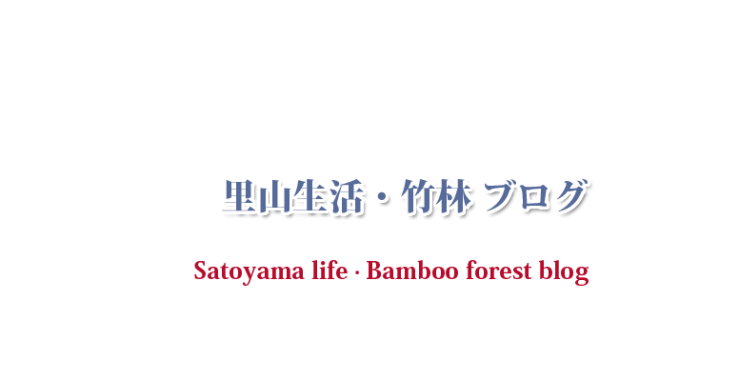 里山生活・竹林 ブログ

Satoyama life · Bamboo forest blog